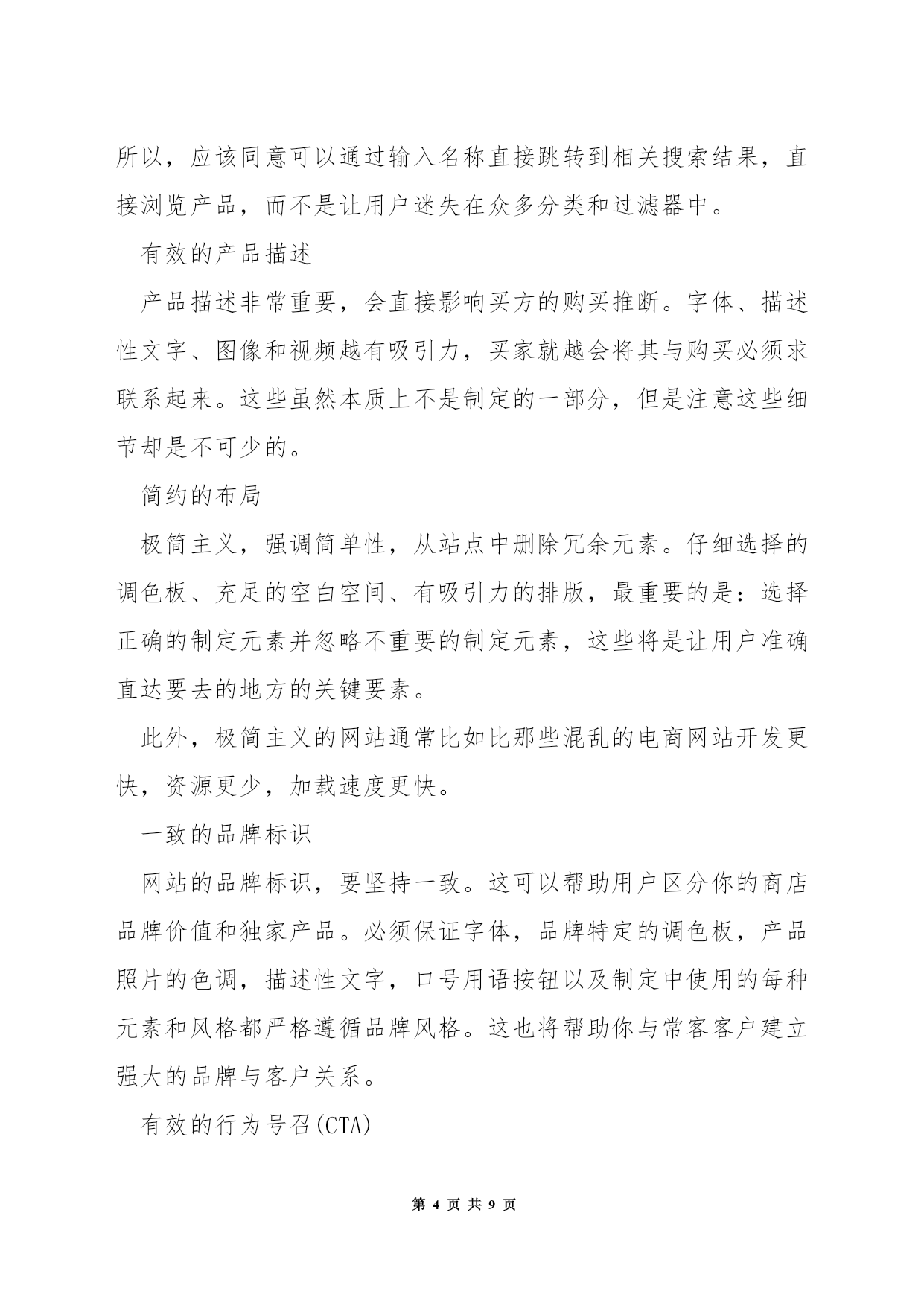 所以，应该同意可以通过输入名称直接跳转到相关搜索结果，直接浏览产品，而不是让用户迷失在众多分类和过滤器中。

有效的产品描述

产品描述非常重要，会直接影响买方的购买推断。字体、描述性文字、图像和视频越有吸引力，买家就越会将其与购买必须求联系起来。这些虽然本质上不是制定的一部分，但是注意这些细节却是不可少的。

简约的布局

极简主义，强调简单性，从站点中删除冗余元素。仔细选择的调色板、充足的空白空间、有吸引力的排版，最重要的是：选择正确的制定元素并忽略不重要的制定元素，这些将是让用户准确直达要去的地方的关键要素。

此外，极简主义的网站通常比如比那些混乱的电商网站开发更快，资源更少，加载速度更快。

一致的品牌标识

网站的品牌标识，要坚持一致。这可以帮助用户区分你的商店品牌价值和独家产品。必须保证字体，品牌特定的调色板，产品照片的色调，描述性文字，口号用语按钮以及制定中使用的每种元素和风格都严格遵循品牌风格。这也将帮助你与常客客户建立强大的品牌与客户关系。

有效的行为号召(CTA)

第 4 页 共 9 页